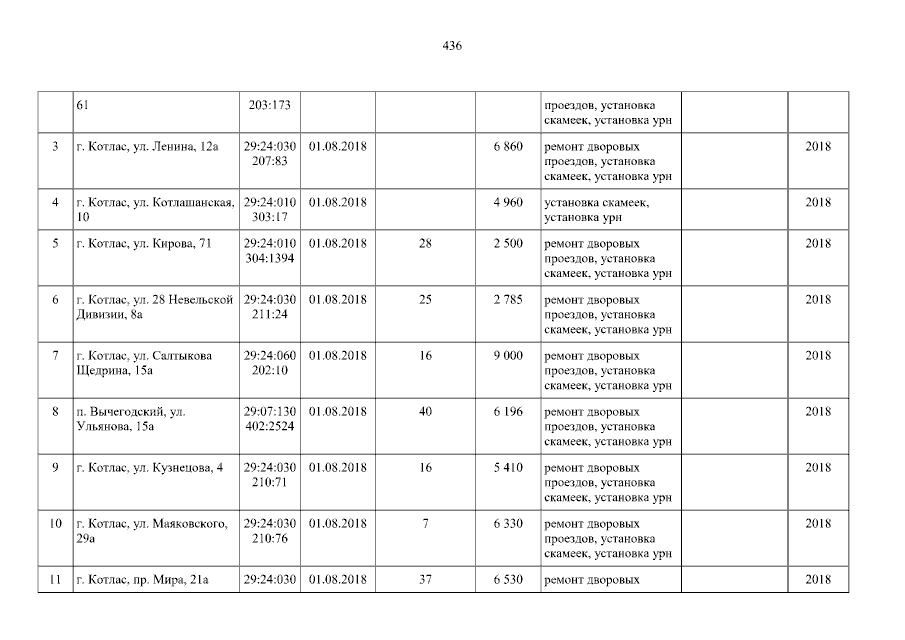 436

|  | 61 | 203:173 |  |  |  | проездов, установка скамеек, установка урн |  |  |
|---|---|---|---|---|---|---|---|---|
| 3 | г. Котлас, ул. Ленина, 12а | 29:24:030 207:83 | 01.08.2018 |  | 6 860 | ремонт дворовых проездов, установка скамеек, установка урн |  | 2018 |
| 4 | г. Котлас, ул. Котлашанская, 10 | 29:24:010 303:17 | 01.08.2018 |  | 4 960 | установка скамеек, установка урн |  | 2018 |
| 5 | г. Котлас, ул. Кирова, 71 | 29:24:010 304:1394 | 01.08.2018 | 28 | 2 500 | ремонт дворовых проездов, установка скамеек, установка урн |  | 2018 |
| 6 | г. Котлас, ул. 28 Невельской Дивизии, 8а | 29:24:030 211:24 | 01.08.2018 | 25 | 2 785 | ремонт дворовых проездов, установка скамеек, установка урн |  | 2018 |
| 7 | г. Котлас, ул. Салтыкова Щедрина, 15а | 29:24:060 202:10 | 01.08.2018 | 16 | 9 000 | ремонт дворовых проездов, установка скамеек, установка урн |  | 2018 |
| 8 | п. Вычегодский, ул. Ульянова, 15а | 29:07:130 402:2524 | 01.08.2018 | 40 | 6 196 | ремонт дворовых проездов, установка скамеек, установка урн |  | 2018 |
| 9 | г. Котлас, ул. Кузнецова, 4 | 29:24:030 210:71 | 01.08.2018 | 16 | 5 410 | ремонт дворовых проездов, установка скамеек, установка урн |  | 2018 |
| 10 | г. Котлас, ул. Маяковского, 29а | 29:24:030 210:76 | 01.08.2018 | 7 | 6 330 | ремонт дворовых проездов, установка скамеек, установка урн |  | 2018 |
| 11 | г. Котлас, пр. Мира, 21а | 29:24:030 | 01.08.2018 | 37 | 6 530 | ремонт дворовых |  | 2018 |